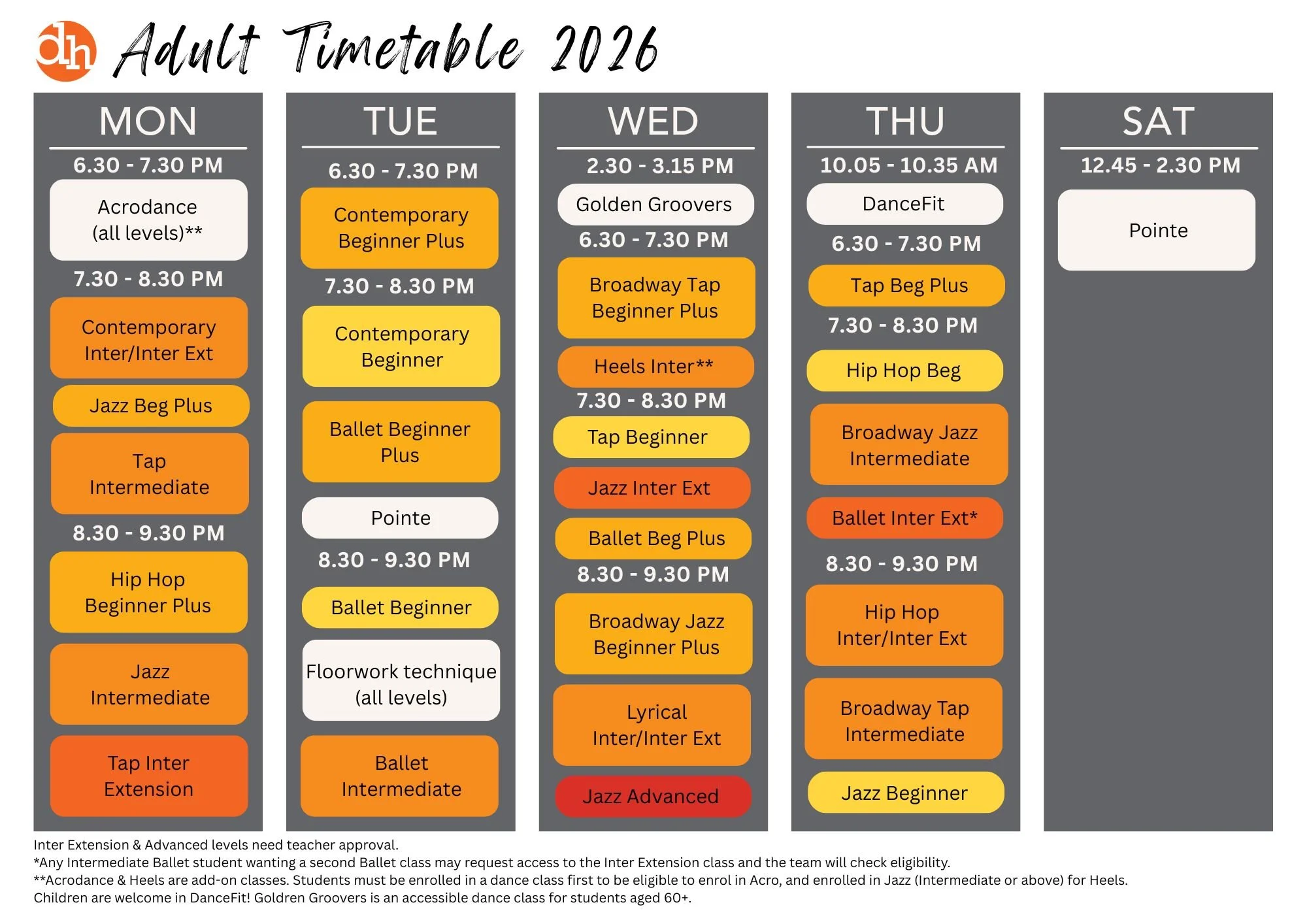 dh Adult Timetable 2026

MON

6.30 - 7.30 PM

Acrodance (all levels)**

7.30 - 8.30 PM

Contemporary Inter/Inter Ext

Jazz Beg Plus

Tap Intermediate

8.30 - 9.30 PM

Hip Hop Beginner Plus

Jazz Intermediate

Tap Inter Extension

TUE

6.30 - 7.30 PM

Contemporary Beginner Plus

7.30 - 8.30 PM

Contemporary Beginner

Ballet Beginner Plus

Pointe

8.30 - 9.30 PM

Ballet Beginner

Floorwork technique (all levels)

Ballet Intermediate

WED

2.30 - 3.15 PM

Golden Groovers

6.30 - 7.30 PM

Broadway Tap Beginner Plus

Heels Inter**

7.30 - 8.30 PM

Tap Beginner

Jazz Inter Ext

Ballet Beg Plus

8.30 - 9.30 PM

Broadway Jazz Beginner Plus

Lyrical Inter/Inter Ext

Jazz Advanced

THU

10.05 - 10.35 AM

DanceFit

6.30 - 7.30 PM

Tap Beg Plus

7.30 - 8.30 PM

Hip Hop Beg

Broadway Jazz Intermediate

Ballet Inter Ext*

8.30 - 9.30 PM

Hip Hop Inter/Inter Ext

Broadway Tap Intermediate

Jazz Beginner

SAT

12.45 - 2.30 PM

Pointe

Inter Extension & Advanced levels need teacher approval.
*Any Intermediate Ballet student wanting a second Ballet class may request access to the Inter Extension class and the team will check eligibility.
**Acrodance & Heels are add-on classes. Students must be enrolled in a dance class first to be eligible to enrol in Acro, and enrolled in Jazz (Intermediate or above) for Heels.
Children are welcome in DanceFit! Goldren Groovers is an accessible dance class for students aged 60+.